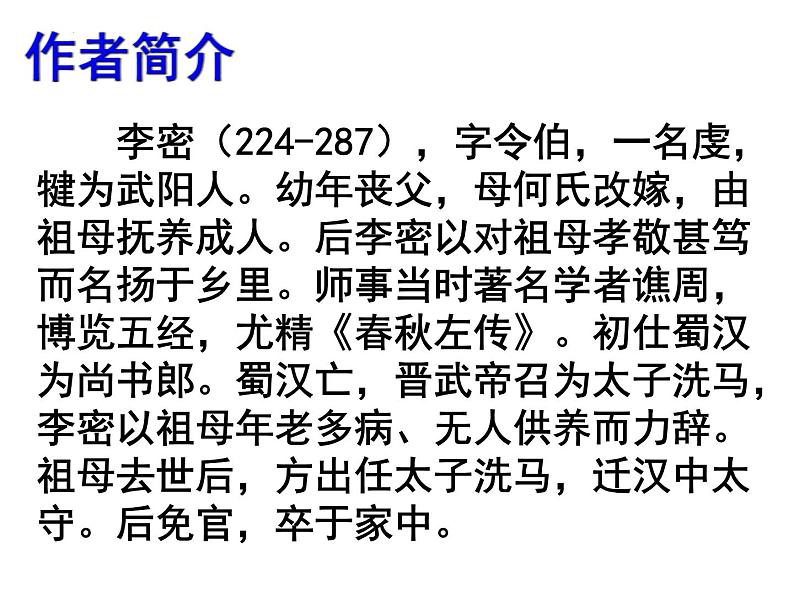 作者简介

李密（224-287），字令伯，一名虔，犍为武阳人。幼年丧父，母何氏改嫁，由祖母抚养成人。后李密以对祖母孝敬甚笃而名扬于乡里。师事当时著名学者谯周，博览五经，尤精《春秋左传》。初仕蜀汉为尚书郎。蜀汉亡，晋武帝召为太子洗马，李密以祖母年老多病、无人供养而力辞。祖母去世后，方出任太子洗马，迁汉中太守。后免官，卒于家中。